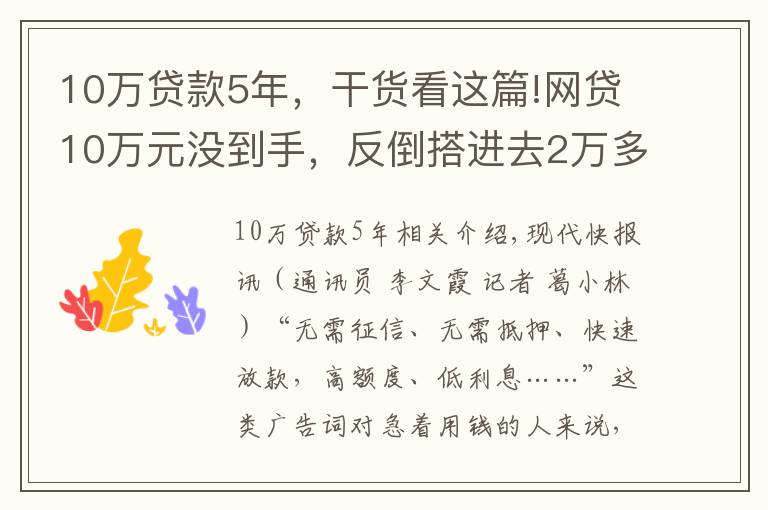 10万贷款5年，干货看这篇!网贷10万元没到手，反倒搭进去2万多

10万贷款5年相关介绍，现代快报讯（通讯员 李文霞 记者 葛小林）“无需征信、无需抵押、快速放款，高额度、低利息……”这类广告词对急着用钱的人来说，